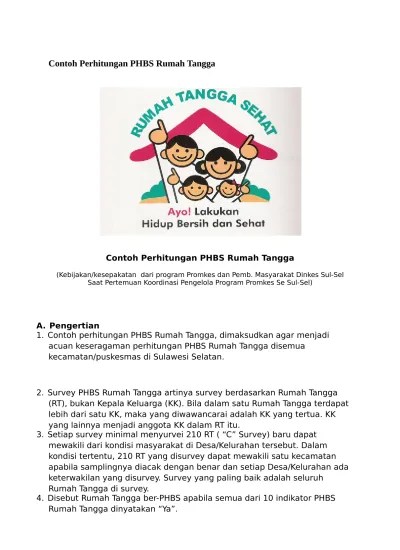 Contoh Perhitungan PHBS Rumah Tangga

RUMAH TANGGA SEHAT

Ayo! Lakukan
Hidup Bersih dan Sehat

Contoh Perhitungan PHBS Rumah Tangga

(Kebijakan/kesepakatan dari program Promkes dan Pemb. Masyarakat Dinkes Sul-Sel Saat Pertemuan Koordinasi Pengelola Program Promkes Se Sul-Sel)

A. Pengertian
1. Contoh perhitungan PHBS Rumah Tangga, dimaksudkan agar menjadi acuan keseragaman perhitungan PHBS Rumah Tangga disemua kecamatan/puskesmas di Sulawesi Selatan.

2. Survey PHBS Rumah Tangga artinya survey berdasarkan Rumah Tangga (RT), bukan Kepala Keluarga (KK). Bila dalam satu Rumah Tangga terdapat lebih dari satu KK, maka yang diwawancarai adalah KK yang tertua. KK yang lainnya menjadi anggota KK dalam RT itu.
3. Setiap survey minimal menyurvei 210 RT ( "C" Survey) baru dapat mewakili dari kondisi masyarakat di Desa/Kelurahan tersebut. Dalam kondisi tertentu, 210 RT yang disurvey dapat mewakili satu kecamatan apabila samplingnya diacak dengan benar dan setiap Desa/Kelurahan ada keterwakilan yang disurvey. Survey yang paling baik adalah seluruh Rumah Tangga di survey.
4. Disebut Rumah Tangga ber-PHBS apabila semua dari 10 indikator PHBS Rumah Tangga dinyatakan "Ya".